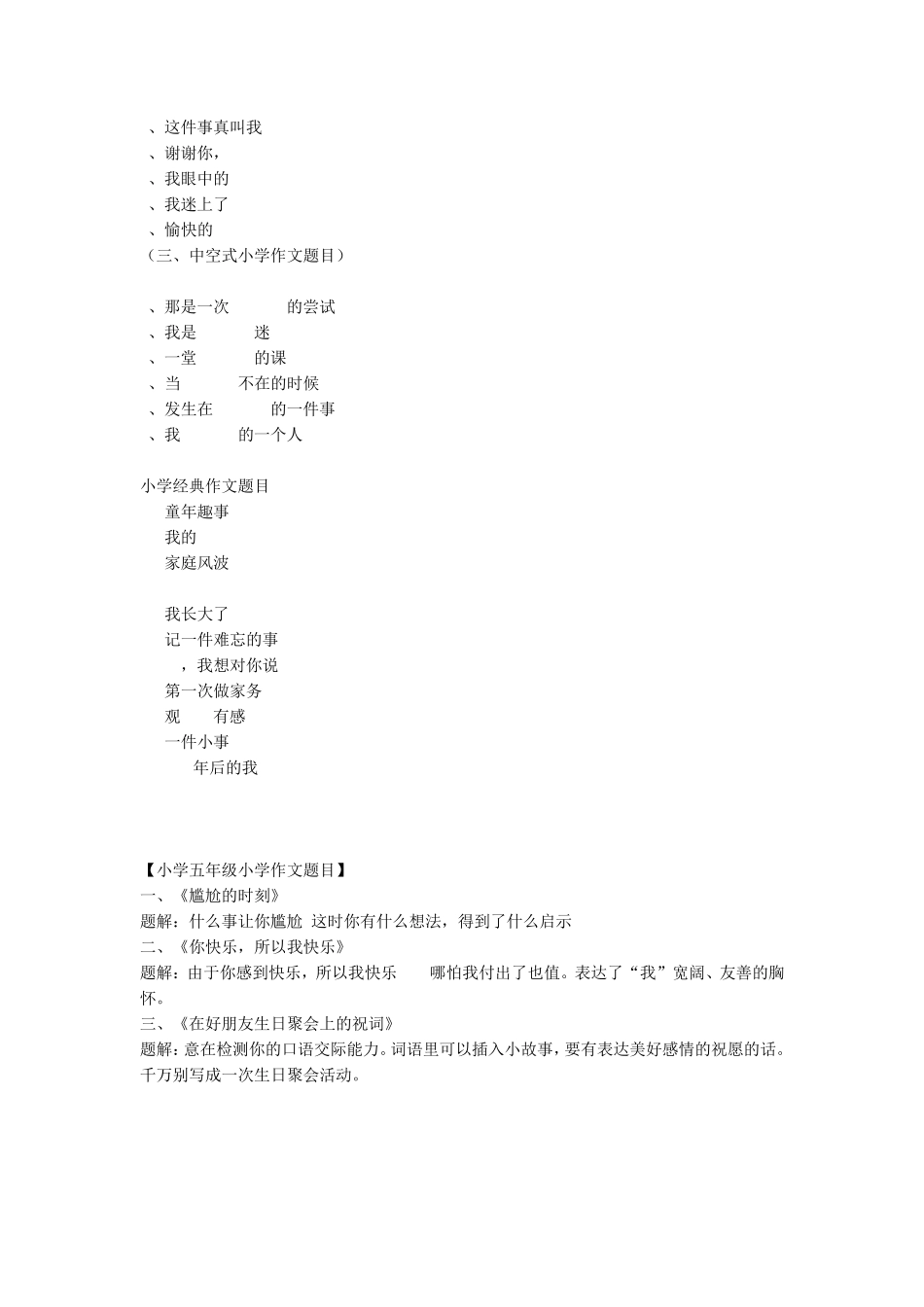 、这件事真叫我
、谢谢你，
、我眼中的
、我迷上了
、愉快的
（三、中空式小学作文题目）

、那是一次　　的尝试
、我是　　迷
、一堂　　的课
、当　　不在的时候
、发生在　　的一件事
、我　　的一个人

小学经典作文题目
童年趣事
我的
家庭风波

我长大了
记一件难忘的事
，我想对你说
第一次做家务
观　有感
一件小事
年后的我

【小学五年级小学作文题目】
一、《尴尬的时刻》
题解：什么事让你尴尬 这时你有什么想法，得到了什么启示
二、《你快乐，所以我快乐》
题解：由于你感到快乐，所以我快乐　哪怕我付出了也值。表达了“我”宽阔、友善的胸怀。
三、《在好朋友生日聚会上的祝词》
题解：意在检测你的口语交际能力。词语里可以插入小故事，要有表达美好感情的祝愿的话。千万别写成一次生日聚会活动。